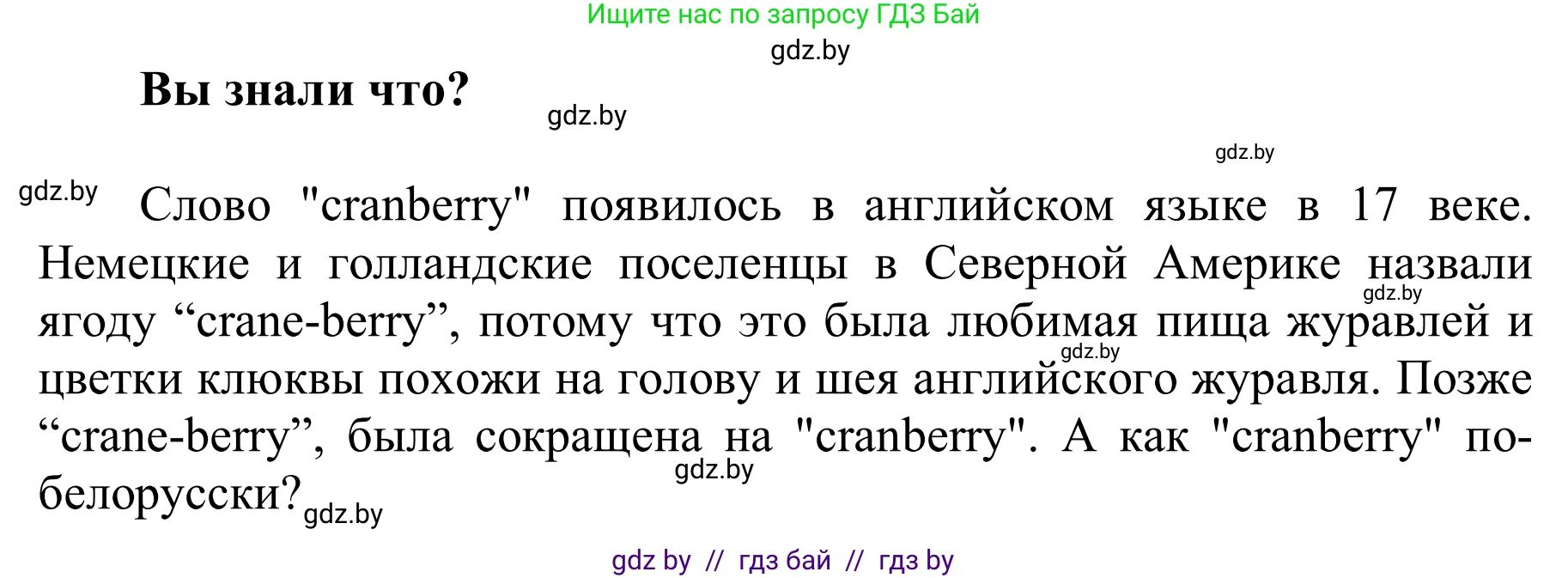 Ищите нас по запросу ГДЗ Бай

gdz.by

Вы знали что?

gdz.by

gdz.by

gdz.by

Слово "cranberry" появилось в английском языке в 17 веке. Немецкие и голландские поселенцы в Северной Америке назвали ягоду “crane-berry”, потому что это была любимая пища журавлей и цветки клюквы похожи на голову и шея английского журавля. Позже “crane-berry”, была сокращена на "cranberry". А как "cranberry" по-белорусски?

gdz.by

gdz.by

gdz.by

gdz.by

gdz by // гдз бай // гдз by